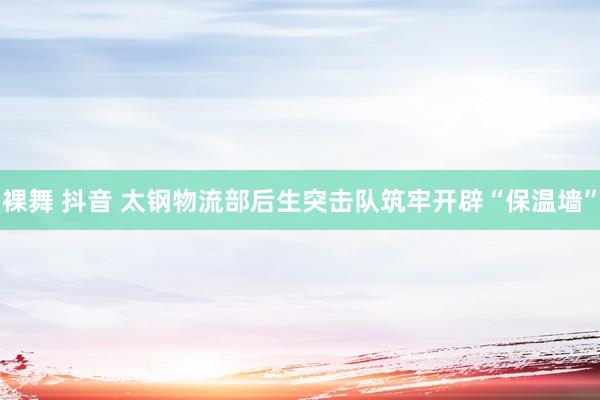 裸舞 抖音 太钢物流部后生突击队筑牢开辟“保温墙”